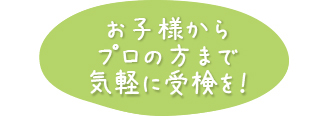 お子様から
プロの方まで
気軽に受検を！